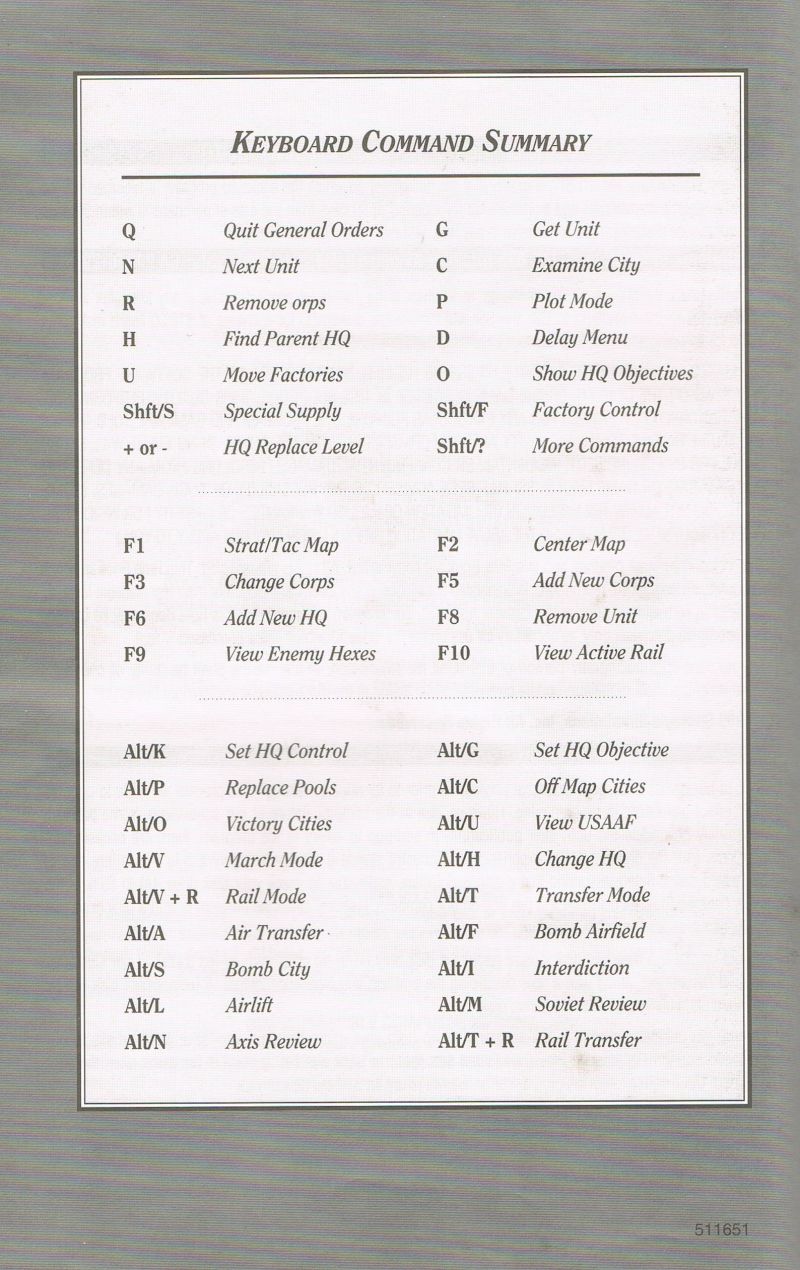 KEYBOARD COMMAND SUMMARY

| | | | |
|---|---|---|---|
| Q | Quit General Orders | G | Get Unit |
| N | Next Unit | C | Examine City |
| R | Remove orps | P | Plot Mode |
| H | Find Parent HQ | D | Delay Menu |
| U | Move Factories | O | Show HQ Objectives |
| Shft/S | Special Supply | Shft/F | Factory Control |
| + or - | HQ Replace Level | Shft/? | More Commands |

| | | | |
|---|---|---|---|
| F1 | Strat/Tac Map | F2 | Center Map |
| F3 | Change Corps | F5 | Add New Corps |
| F6 | Add New HQ | F8 | Remove Unit |
| F9 | View Enemy Hexes | F10 | View Active Rail |

| | | | |
|---|---|---|---|
| Alt/K | Set HQ Control | Alt/G | Set HQ Objective |
| Alt/P | Replace Pools | Alt/C | Off Map Cities |
| Alt/O | Victory Cities | Alt/U | View USAAF |
| Alt/V | March Mode | Alt/H | Change HQ |
| Alt/V + R | Rail Mode | Alt/T | Transfer Mode |
| Alt/A | Air Transfer | Alt/F | Bomb Airfield |
| Alt/S | Bomb City | Alt/I | Interdiction |
| Alt/L | Airlift | Alt/M | Soviet Review |
| Alt/N | Axis Review | Alt/T + R | Rail Transfer |

511651